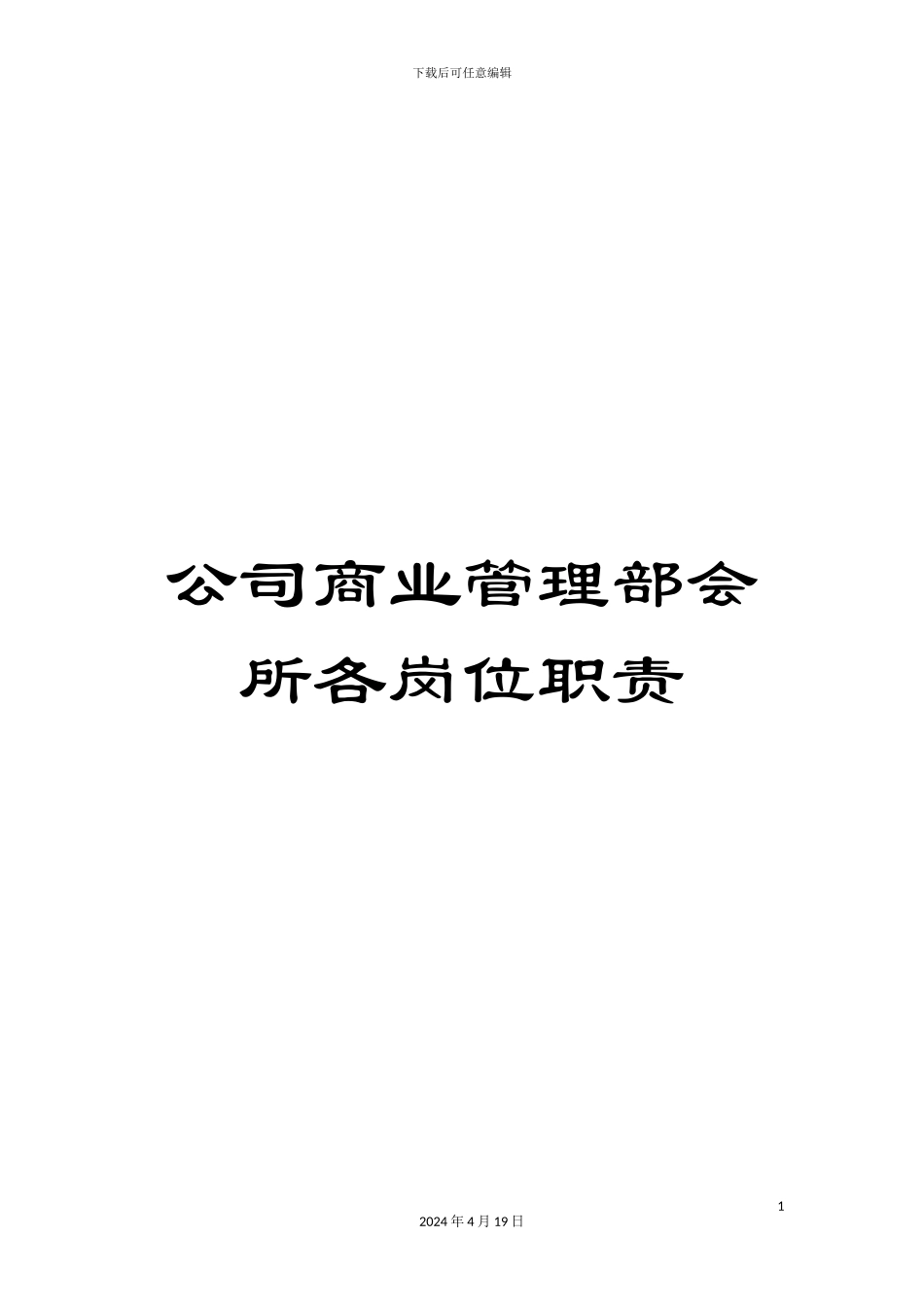 下载后可任意编辑

公司商业管理部会所各岗位职责

1

2024年4月19日